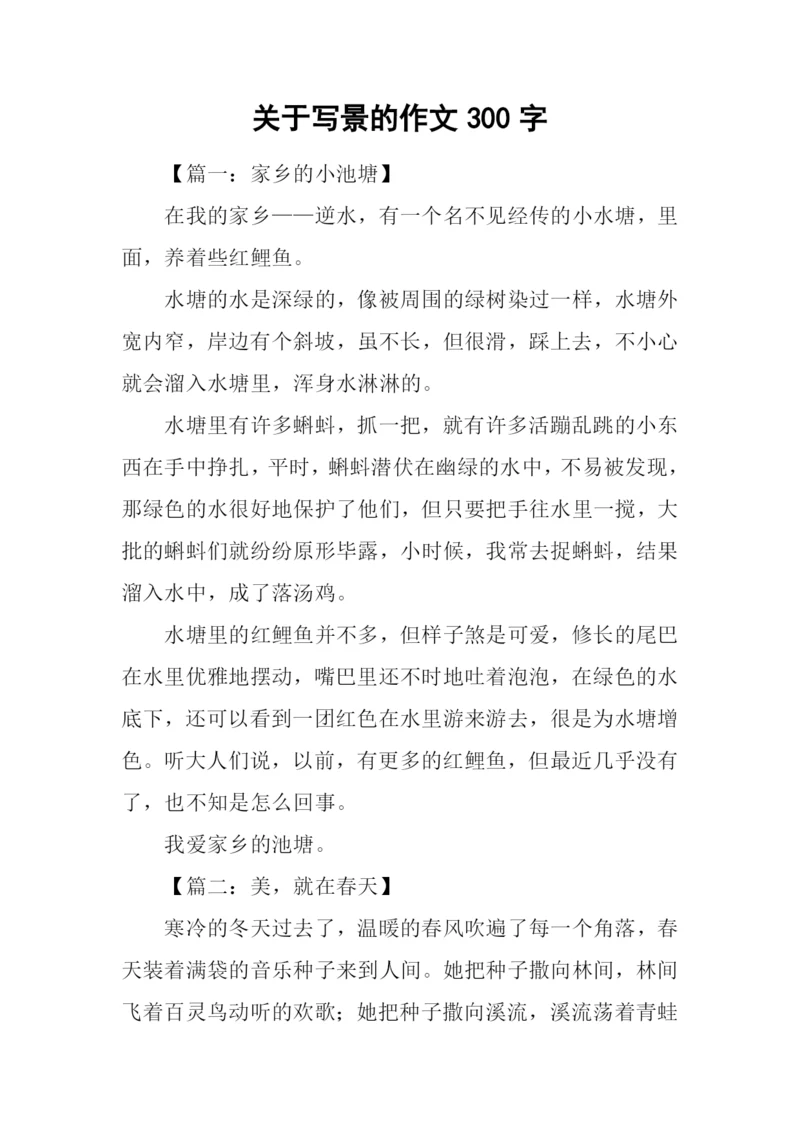 关于写景的作文 300 字

【篇一：家乡的小池塘】

在我的家乡——逆水，有一个名不见经传的小水塘，里面，养着些红鲤鱼。

水塘的水是深绿的，像被周围的绿树染过一样，水塘外宽内窄，岸边有个斜坡，虽不长，但很滑，踩上去，不小心就会溜入水塘里，浑身水淋淋的。

水塘里有许多蝌蚪，抓一把，就有许多活蹦乱跳的小东西在手中挣扎，平时，蝌蚪潜伏在幽绿的水中，不易被发现，那绿色的水很好地保护了他们，但只要把手往水里一搅，大批的蝌蚪们就纷纷原形毕露，小时候，我常去捉蝌蚪，结果溜入水中，成了落汤鸡。

水塘里的红鲤鱼并不多，但样子煞是可爱，修长的尾巴在水里优雅地摆动，嘴巴里还不时地吐着泡泡，在绿色的水底下，还可以看到一团红色在水里游来游去，很是为水塘增色。听大人们说，以前，有更多的红鲤鱼，但最近几乎没有了，也不知是怎么回事。

我爱家乡的池塘。

【篇二：美，就在春天】

寒冷的冬天过去了，温暖的春风吹遍了每一个角落，春天装着满袋的音乐种子来到人间。她把种子撒向林间，林间飞着百灵鸟动听的欢歌；她把种子撒向溪流，溪流荡着青蛙